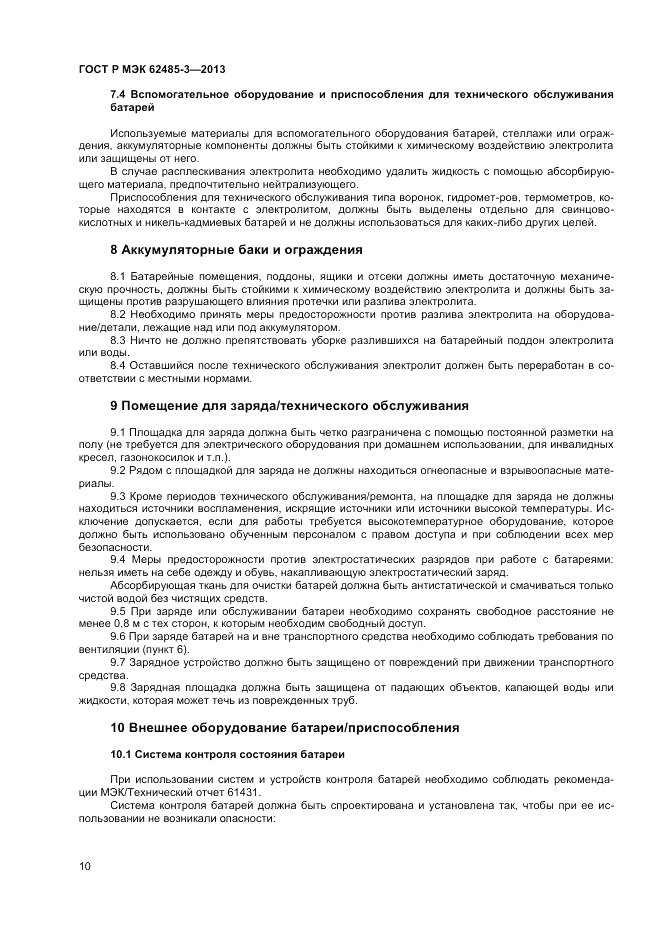 ГОСТ Р МЭК 62485-3—2013

7.4 Вспомогательное оборудование и приспособления для технического обслуживания батарей

Используемые материалы для вспомогательного оборудования батарей, стеллажи или ограждения, аккумуляторные компоненты должны быть стойкими к химическому воздействию электролита или защищены от него.

В случае расплескивания электролита необходимо удалить жидкость с помощью абсорбирующего материала, предпочтительно нейтрализующего.

Приспособления для технического обслуживания типа воронок, гидромет-ров, термометров, которые находятся в контакте с электролитом, должны быть выделены отдельно для свинцово-кислотных и никель-кадмиевых батарей и не должны использоваться для каких-либо других целей.

8 Аккумуляторные баки и ограждения

8.1 Батарейные помещения, поддоны, ящики и отсеки должны иметь достаточную механическую прочность, должны быть стойкими к химическому воздействию электролита и должны быть защищены против разрушающего влияния протечки или разлива электролита.

8.2 Необходимо принять меры предосторожности против разлива электролита на оборудование/детали, лежащие над или под аккумулятором.

8.3 Ничто не должно препятствовать уборке разлившихся на батарейный поддон электролита или воды.

8.4 Оставшийся после технического обслуживания электролит должен быть переработан в соответствии с местными нормами.

9 Помещение для заряда/технического обслуживания

9.1 Площадка для заряда должна быть четко разграничена с помощью постоянной разметки на полу (не требуется для электрического оборудования при домашнем использовании, для инвалидных кресел, газонокосилок и т.п.).

9.2 Рядом с площадкой для заряда не должны находиться огнеопасные и взрывоопасные материалы.

9.3 Кроме периодов технического обслуживания/ремонта, на площадке для заряда не должны находиться источники воспламенения, искрящие источники или источники высокой температуры. Исключение допускается, если для работы требуется высокотемпературное оборудование, которое должно быть использовано обученным персоналом с правом доступа и при соблюдении всех мер безопасности.

9.4 Меры предосторожности против электростатических разрядов при работе с батареями: нельзя иметь на себе одежду и обувь, накапливающую электростатический заряд.

Абсорбирующая ткань для очистки батарей должна быть антистатической и смачиваться только чистой водой без чистящих средств.

9.5 При заряде или обслуживании батареи необходимо сохранять свободное расстояние не менее 0,8 м с тех сторон, к которым необходим свободный доступ.

9.6 При заряде батарей на и вне транспортного средства необходимо соблюдать требования по вентиляции (пункт 6).

9.7 Зарядное устройство должно быть защищено от повреждений при движении транспортного средства.

9.8 Зарядная площадка должна быть защищена от падающих объектов, капающей воды или жидкости, которая может течь из поврежденных труб.

10 Внешнее оборудование батареи/приспособления

10.1 Система контроля состояния батареи

При использовании систем и устройств контроля батарей необходимо соблюдать рекомендации МЭК/Технический отчет 61431.

Система контроля батарей должна быть спроектирована и установлена так, чтобы при ее использовании не возникали опасности:

10